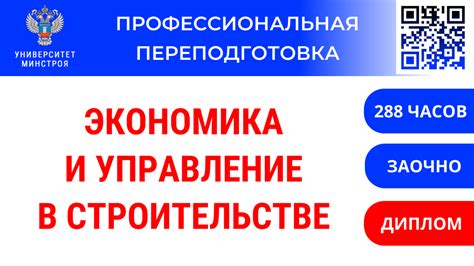 УНИВЕРСИТЕТ МИНСТРОЯ

ПРОФЕССИОНАЛЬНАЯ ПЕРЕПОДГОТОВКА

ЭКОНОМИКА И УПРАВЛЕНИЕ В СТРОИТЕЛЬСТВЕ

288 ЧАСОВ

ЗАОЧНО

ДИПЛОМ